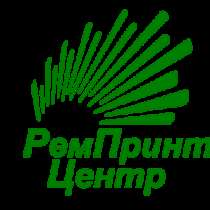 РемПринт
Центр